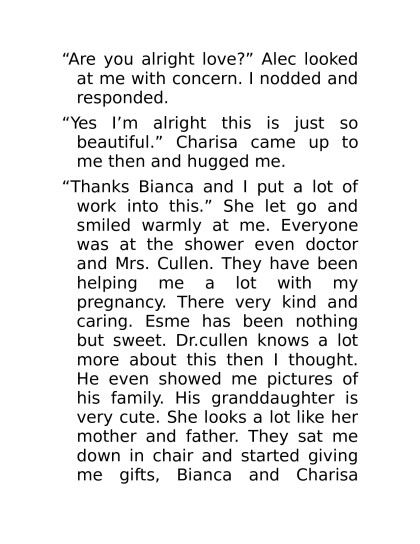 “Are you alright love?” Alec looked at me with concern. I nodded and responded.

“Yes I’m alright this is just so beautiful.” Charisa came up to me then and hugged me.

“Thanks Bianca and I put a lot of work into this.” She let go and smiled warmly at me. Everyone was at the shower even doctor and Mrs. Cullen. They have been helping me a lot with my pregnancy. There very kind and caring. Esme has been nothing but sweet. Dr.cullen knows a lot more about this then I thought. He even showed me pictures of his family. His granddaughter is very cute. She looks a lot like her mother and father. They sat me down in chair and started giving me gifts, Bianca and Charisa